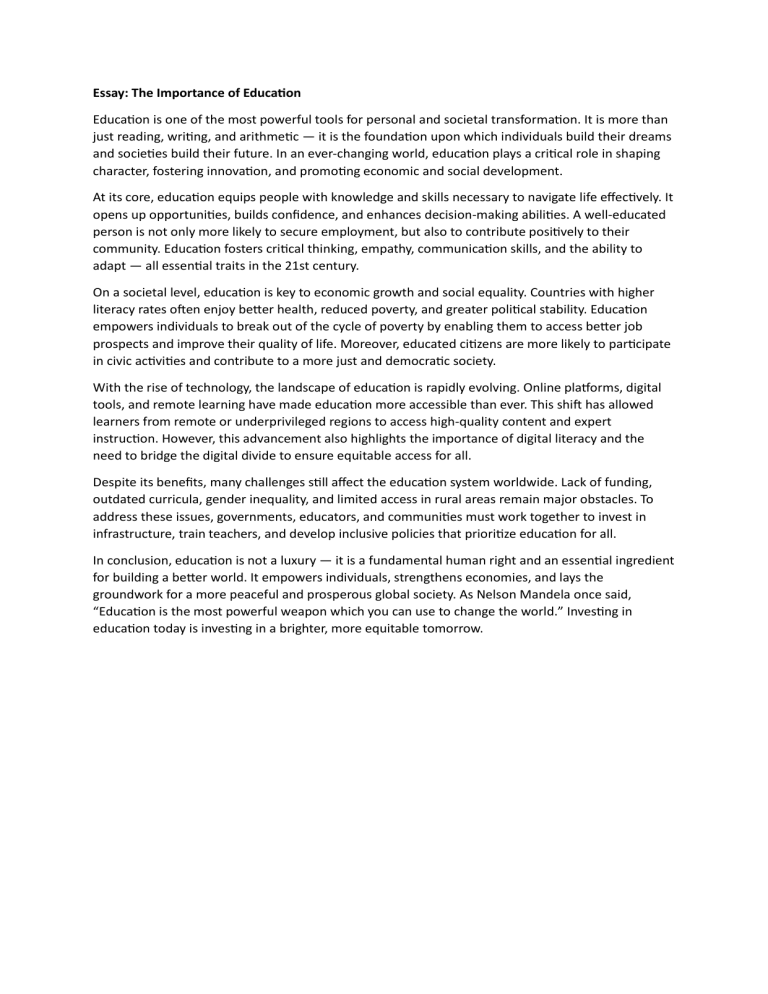 Essay: The Importance of Education

Education is one of the most powerful tools for personal and societal transformation. It is more than just reading, writing, and arithmetic — it is the foundation upon which individuals build their dreams and societies build their future. In an ever-changing world, education plays a critical role in shaping character, fostering innovation, and promoting economic and social development.

At its core, education equips people with knowledge and skills necessary to navigate life effectively. It opens up opportunities, builds confidence, and enhances decision-making abilities. A well-educated person is not only more likely to secure employment, but also to contribute positively to their community. Education fosters critical thinking, empathy, communication skills, and the ability to adapt — all essential traits in the 21st century.

On a societal level, education is key to economic growth and social equality. Countries with higher literacy rates often enjoy better health, reduced poverty, and greater political stability. Education empowers individuals to break out of the cycle of poverty by enabling them to access better job prospects and improve their quality of life. Moreover, educated citizens are more likely to participate in civic activities and contribute to a more just and democratic society.

With the rise of technology, the landscape of education is rapidly evolving. Online platforms, digital tools, and remote learning have made education more accessible than ever. This shift has allowed learners from remote or underprivileged regions to access high-quality content and expert instruction. However, this advancement also highlights the importance of digital literacy and the need to bridge the digital divide to ensure equitable access for all.

Despite its benefits, many challenges still affect the education system worldwide. Lack of funding, outdated curricula, gender inequality, and limited access in rural areas remain major obstacles. To address these issues, governments, educators, and communities must work together to invest in infrastructure, train teachers, and develop inclusive policies that prioritize education for all.

In conclusion, education is not a luxury — it is a fundamental human right and an essential ingredient for building a better world. It empowers individuals, strengthens economies, and lays the groundwork for a more peaceful and prosperous global society. As Nelson Mandela once said, “Education is the most powerful weapon which you can use to change the world.” Investing in education today is investing in a brighter, more equitable tomorrow.